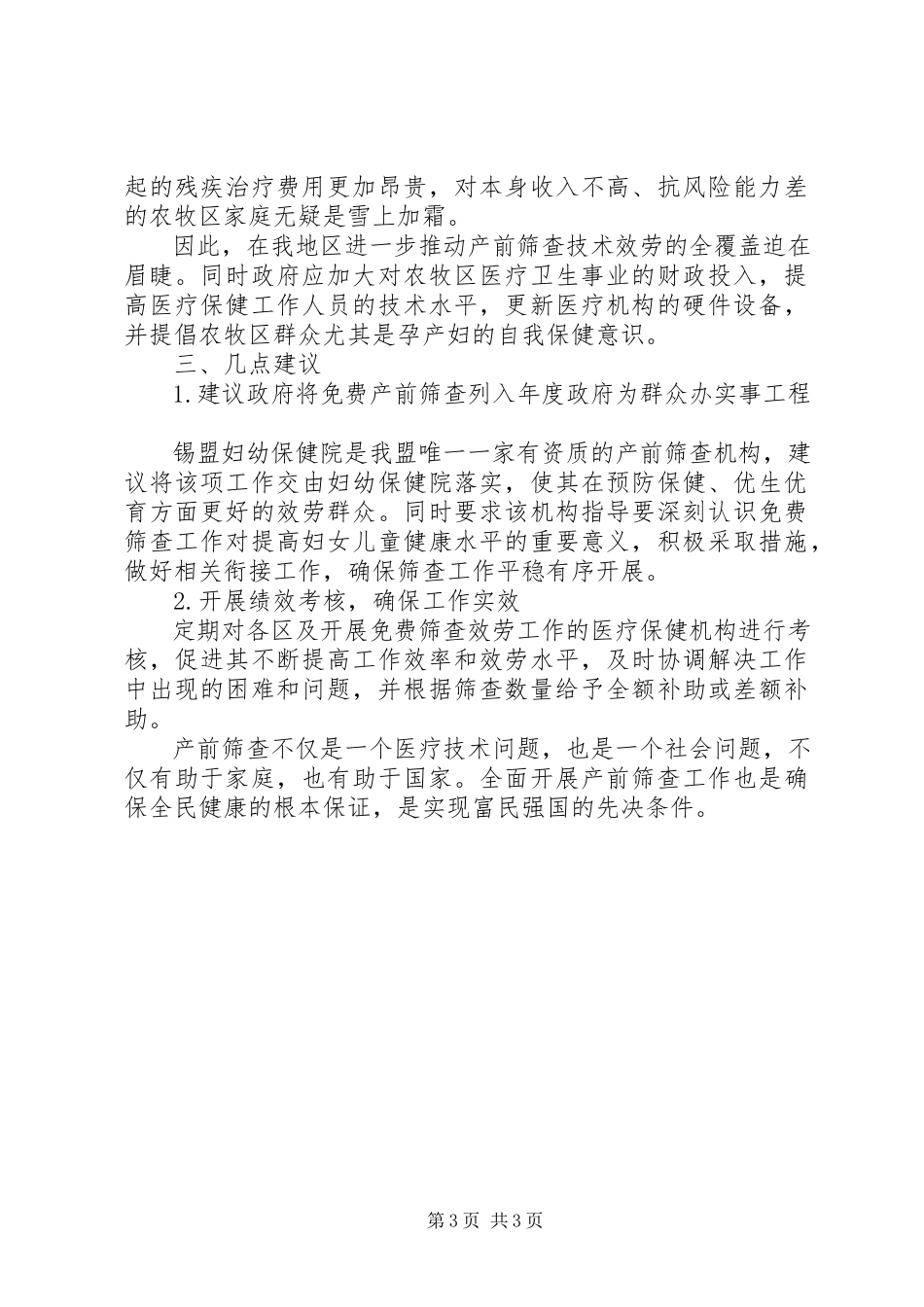 起的残疾治疗费用更加昂贵，对本身收入不高、抗风险能力差的农牧区家庭无疑是雪上加霜。

因此，在我地区进一步推动产前筛查技术效劳的全覆盖迫在眉睫。同时政府应加大对农牧区医疗卫生事业的财政投入，提高医疗保健工作人员的技术水平，更新医疗机构的硬件设备，并提倡农牧区群众尤其是孕产妇的自我保健意识。

三、几点建议

1.建议政府将免费产前筛查列入年度政府为群众办实事工程

锡盟妇幼保健院是我盟唯一一家有资质的产前筛查机构，建议将该项工作交由妇幼保健院落实，使其在预防保健、优生优育方面更好的效劳群众。同时要求该机构指导要深刻认识免费筛查工作对提高妇女儿童健康水平的重要意义，积极采取措施，做好相关衔接工作，确保筛查工作平稳有序开展。

2.开展绩效考核，确保工作实效

定期对各区及开展免费筛查效劳工作的医疗保健机构进行考核，促进其不断提高工作效率和效劳水平，及时协调解决工作中出现的困难和问题，并根据筛查数量给予全额补助或差额补助。

产前筛查不仅是一个医疗技术问题，也是一个社会问题，不仅有助于家庭，也有助于国家。全面开展产前筛查工作也是确保全民健康的根本保证，是实现富民强国的先决条件。

第3页 共3页